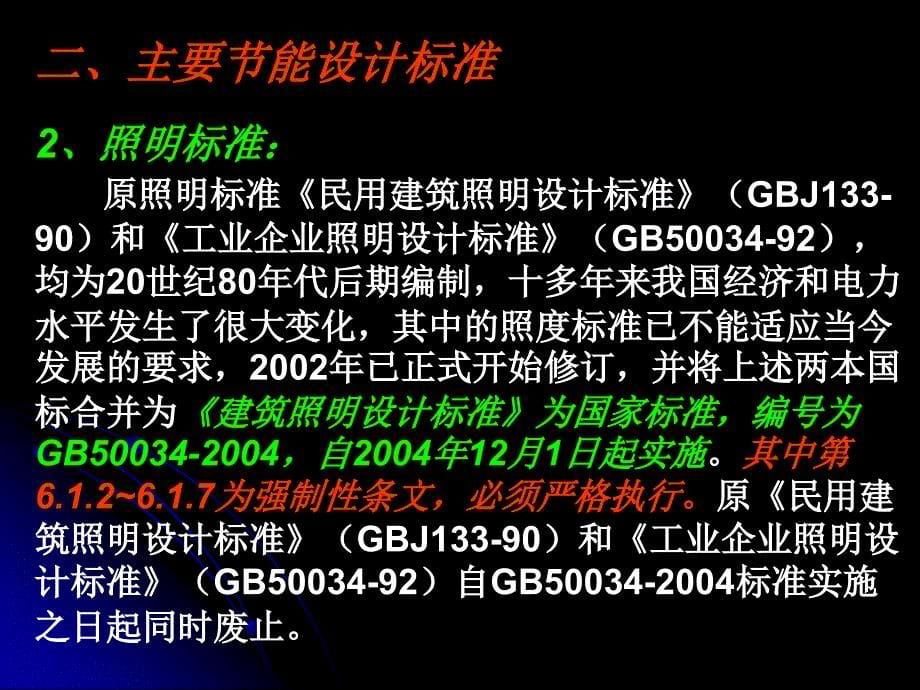 二、主要节能设计标准

2、照明标准：

原照明标准《民用建筑照明设计标准》（GBJ133-90）和《工业企业照明设计标准》（GB50034-92），均为20世纪80年代后期编制，十多年来我国经济和电力水平发生了很大变化，其中的照度标准已不能适应当今发展的要求，2002年已正式开始修订，并将上述两本国标合并为《建筑照明设计标准》为国家标准，编号为GB50034-2004，自2004年12月1日起实施。其中第6.1.2~6.1.7为强制性条文，必须严格执行。原《民用建筑照明设计标准》（GBJ133-90）和《工业企业照明设计标准》（GB50034-92）自GB50034-2004标准实施之日起同时废止。